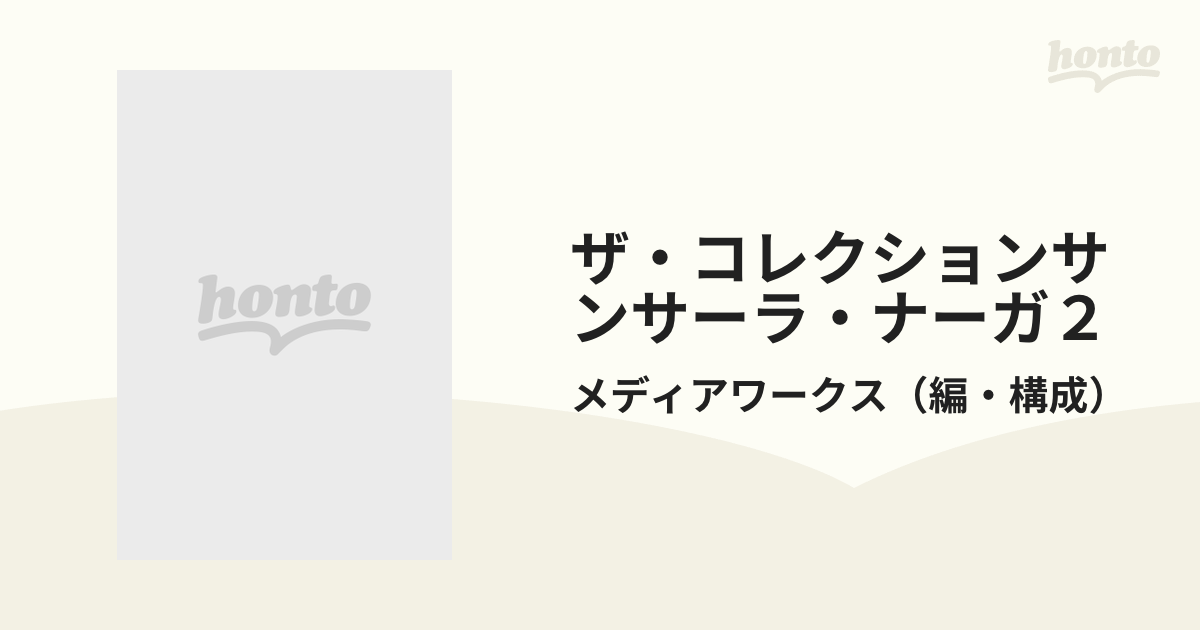 honto

honto

ザ・コレクションサンサーラ・ナーガ２

メディアワークス（編・構成）